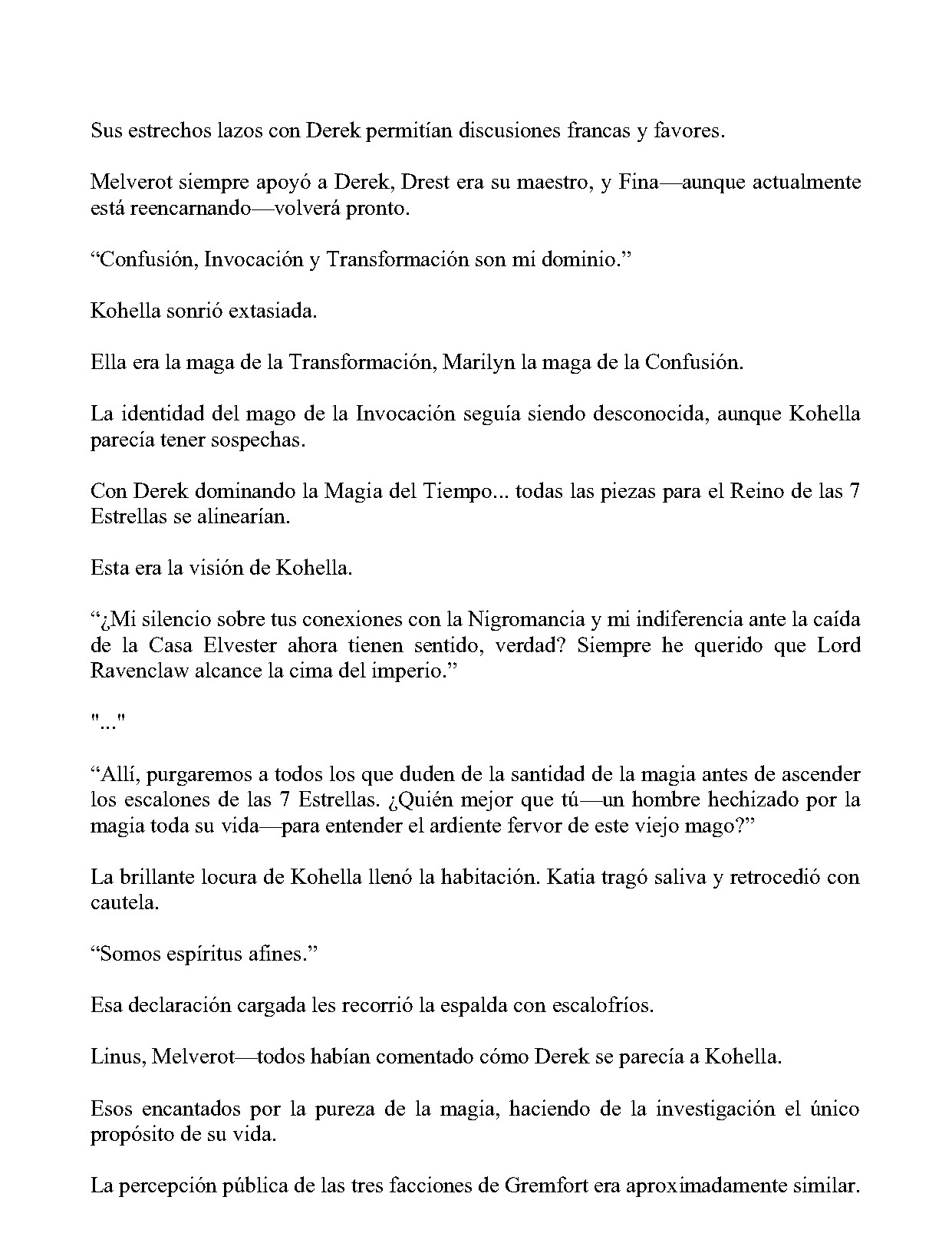 Sus estrechos lazos con Derek permitían discusiones francas y favores.

Melverot siempre apoyó a Derek, Drest era su maestro, y Fina—aunque actualmente está reencarnando—volverá pronto.

"Confusión, Invocación y Transformación son mi dominio."

Kohella sonrió extasiada.

Ella era la maga de la Transformación, Marilyn la maga de la Confusión.

La identidad del mago de la Invocación seguía siendo desconocida, aunque Kohella parecía tener sospechas.

Con Derek dominando la Magia del Tiempo... todas las piezas para el Reino de las 7 Estrellas se alinearían.

Esta era la visión de Kohella.

"¿Mi silencio sobre tus conexiones con la Nigromancia y mi indiferencia ante la caída de la Casa Elvester ahora tienen sentido, verdad? Siempre he querido que Lord Ravenclaw alcance la cima del imperio."

"..."

"Allí, purgaremos a todos los que duden de la santidad de la magia antes de ascender los escalones de las 7 Estrellas. ¿Quién mejor que tú—un hombre hechizado por la magia toda su vida—para entender el ardiente fervor de este viejo mago?"

La brillante locura de Kohella llenó la habitación. Katia tragó saliva y retrocedió con cautela.

"Somos espíritus afines."

Esa declaración cargada les recorrió la espalda con escalofríos.

Linus, Melverot—todos habían comentado cómo Derek se parecía a Kohella.

Esos encantados por la pureza de la magia, haciendo de la investigación el único propósito de su vida.

La percepción pública de las tres facciones de Gremfort era aproximadamente similar.